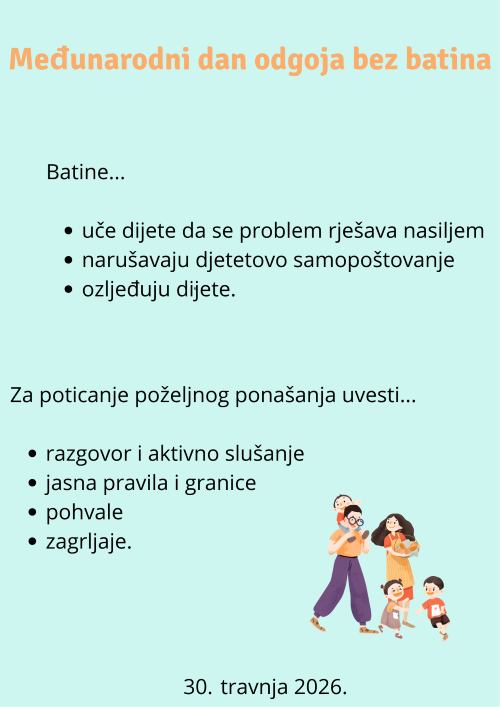 Međunarodni dan odgoja bez batina

Batine...

• uče dijete da se problem rješava nasiljem
• narušavaju djetetovo samopoštovanje
• ozljeđuju dijete.

Za poticanje poželjnog ponašanja uvesti...

• razgovor i aktivno slušanje
• jasna pravila i granice
• pohvale
• zagrljaje.

30. travnja 2026.